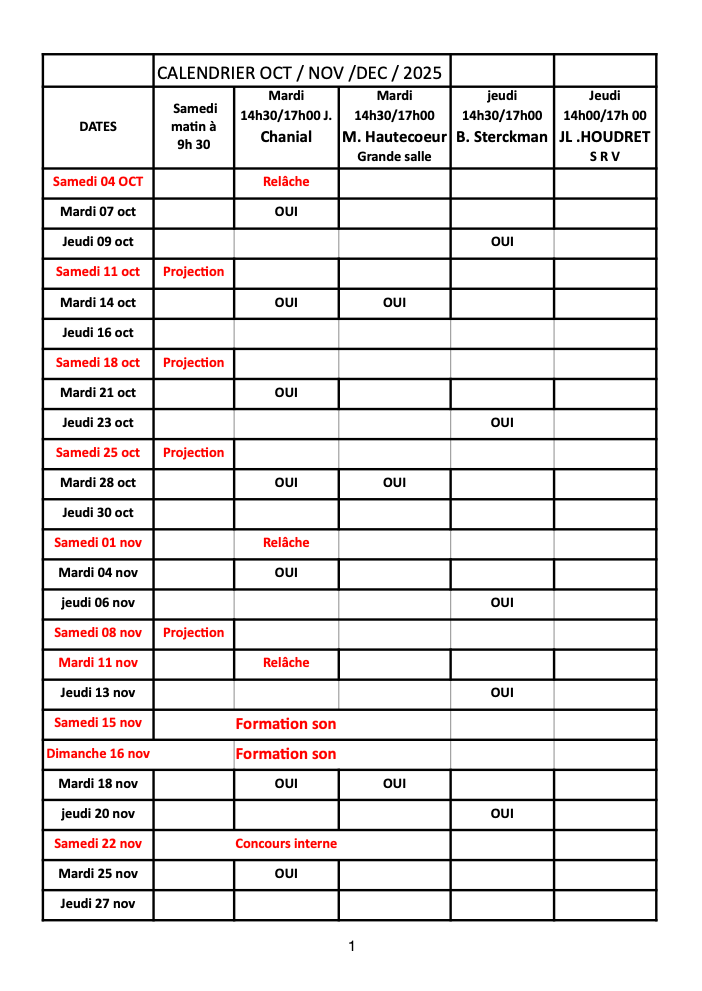 | | CALENDRIER OCT / NOV /DEC / 2025 | | | | |
|---|---|---|---|---|---|
| DATES | Samedi matin à 9h 30 | Mardi 14h30/17h00 J. Chanial | Mardi 14h30/17h00 M. Hautecoeur Grande salle | jeudi 14h30/17h00 B. Sterckman | Jeudi 14h00/17h 00 JL .HOUDRET S R V |
| Samedi 04 OCT | | Relâche | | | |
| Mardi 07 oct | | OUI | | | |
| Jeudi 09 oct | | | | OUI | |
| Samedi 11 oct | Projection | | | | |
| Mardi 14 oct | | OUI | OUI | | |
| Jeudi 16 oct | | | | | |
| Samedi 18 oct | Projection | | | | |
| Mardi 21 oct | | OUI | | | |
| Jeudi 23 oct | | | | OUI | |
| Samedi 25 oct | Projection | | | | |
| Mardi 28 oct | | OUI | OUI | | |
| Jeudi 30 oct | | | | | |
| Samedi 01 nov | | Relâche | | | |
| Mardi 04 nov | | OUI | | | |
| jeudi 06 nov | | | | OUI | |
| Samedi 08 nov | Projection | | | | |
| Mardi 11 nov | | Relâche | | | |
| Jeudi 13 nov | | | | OUI | |
| Samedi 15 nov | | Formation son | | | |
| Dimanche 16 nov | | Formation son | | | |
| Mardi 18 nov | | OUI | OUI | | |
| jeudi 20 nov | | | | OUI | |
| Samedi 22 nov | | Concours interne | | | |
| Mardi 25 nov | | OUI | | | |
| Jeudi 27 nov | | | | | |

1